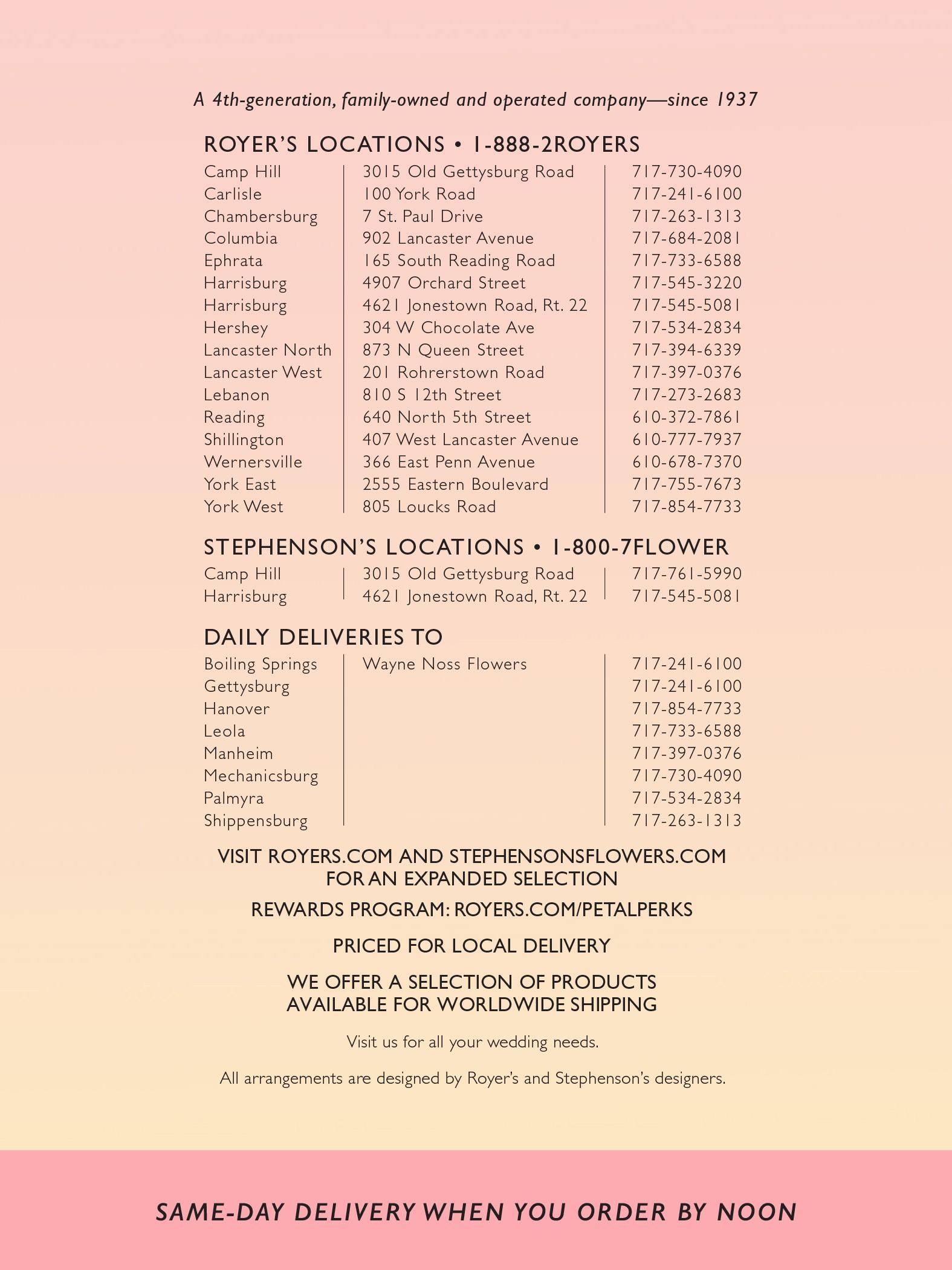 A 4th-generation, family-owned and operated company—since 1937

ROYER'S LOCATIONS • 1-888-2ROYERS

| | | |
|---|---|---|
| Camp Hill | 3015 Old Gettysburg Road | 717-730-4090 |
| Carlisle | 100 York Road | 717-241-6100 |
| Chambersburg | 7 St. Paul Drive | 717-263-1313 |
| Columbia | 902 Lancaster Avenue | 717-684-2081 |
| Ephrata | 165 South Reading Road | 717-733-6588 |
| Harrisburg | 4907 Orchard Street | 717-545-3220 |
| Harrisburg | 4621 Jonestown Road, Rt. 22 | 717-545-5081 |
| Hershey | 304 W Chocolate Ave | 717-534-2834 |
| Lancaster North | 873 N Queen Street | 717-394-6339 |
| Lancaster West | 201 Rohrerstown Road | 717-397-0376 |
| Lebanon | 810 S 12th Street | 717-273-2683 |
| Reading | 640 North 5th Street | 610-372-7861 |
| Shillington | 407 West Lancaster Avenue | 610-777-7937 |
| Wernersville | 366 East Penn Avenue | 610-678-7370 |
| York East | 2555 Eastern Boulevard | 717-755-7673 |
| York West | 805 Loucks Road | 717-854-7733 |

STEPHENSON'S LOCATIONS • 1-800-7FLOWER

| | | |
|---|---|---|
| Camp Hill | 3015 Old Gettysburg Road | 717-761-5990 |
| Harrisburg | 4621 Jonestown Road, Rt. 22 | 717-545-5081 |

DAILY DELIVERIES TO

| | | |
|---|---|---|
| Boiling Springs | Wayne Noss Flowers | 717-241-6100 |
| Gettysburg | | 717-241-6100 |
| Hanover | | 717-854-7733 |
| Leola | | 717-733-6588 |
| Manheim | | 717-397-0376 |
| Mechanicsburg | | 717-730-4090 |
| Palmyra | | 717-534-2834 |
| Shippensburg | | 717-263-1313 |

VISIT ROYERS.COM AND STEPHENSONSFLOWERS.COM FOR AN EXPANDED SELECTION

REWARDS PROGRAM: ROYERS.COM/PETALPERKS

PRICED FOR LOCAL DELIVERY

WE OFFER A SELECTION OF PRODUCTS AVAILABLE FOR WORLDWIDE SHIPPING

Visit us for all your wedding needs.

All arrangements are designed by Royer's and Stephenson's designers.

SAME-DAY DELIVERY WHEN YOU ORDER BY NOON